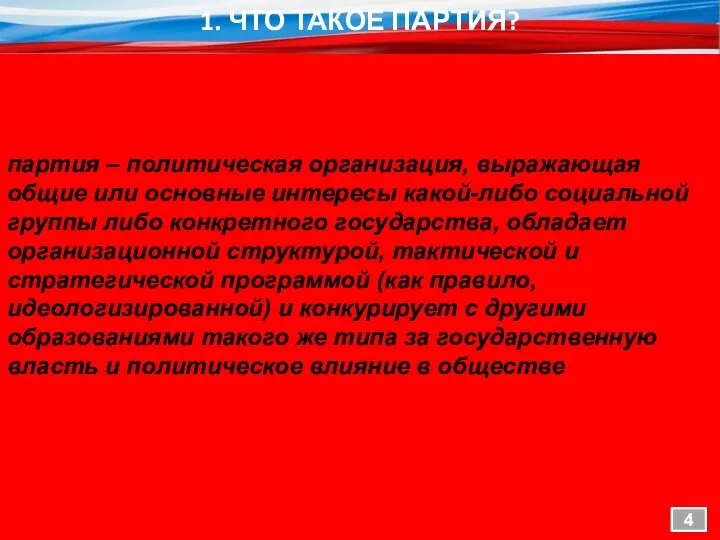 1. ЧТО ТАКОЕ ПАРТИЯ?

партия – политическая организация, выражающая общие или основные интересы какой-либо социальной группы либо конкретного государства, обладает организационной структурой, тактической и стратегической программой (как правило, идеологизированной) и конкурирует с другими образованиями такого же типа за государственную власть и политическое влияние в обществе

4